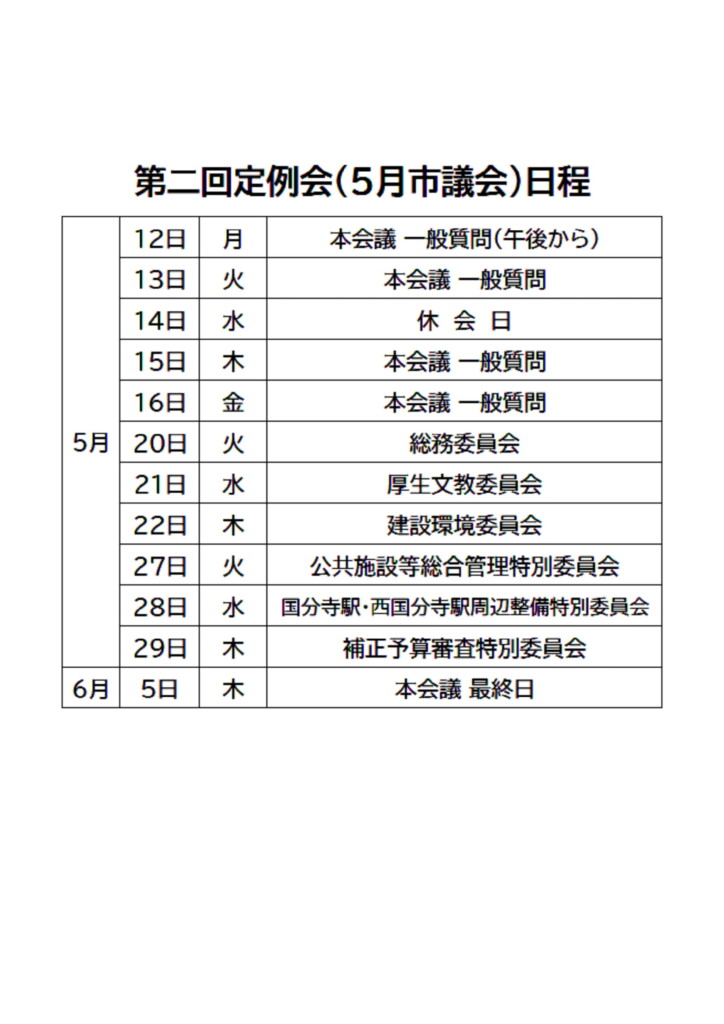 第二回定例会(5月市議会)日程

| | | | |
|---|---|---|---|
| 5月 | 12日 | 月 | 本会議 一般質問(午後から) |
| | 13日 | 火 | 本会議 一般質問 |
| | 14日 | 水 | 休 会 日 |
| | 15日 | 木 | 本会議 一般質問 |
| | 16日 | 金 | 本会議 一般質問 |
| | 20日 | 火 | 総務委員会 |
| | 21日 | 水 | 厚生文教委員会 |
| | 22日 | 木 | 建設環境委員会 |
| | 27日 | 火 | 公共施設等総合管理特別委員会 |
| | 28日 | 水 | 国分寺駅・西国分寺駅周辺整備特別委員会 |
| | 29日 | 木 | 補正予算審査特別委員会 |
| 6月 | 5日 | 木 | 本会議 最終日 |